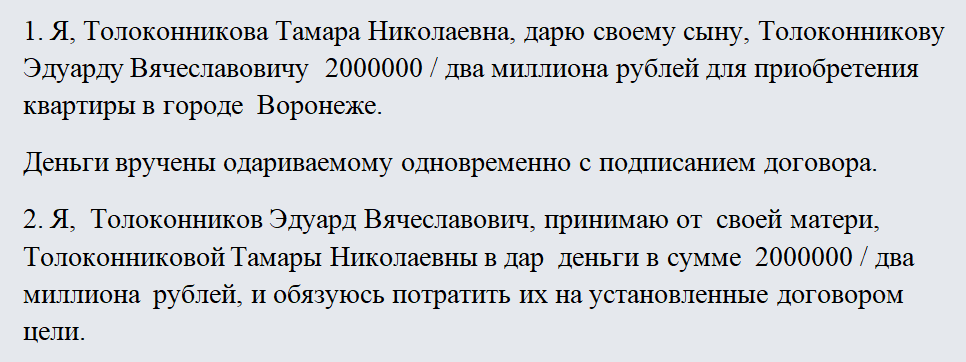 1. Я, Толоконникова Тамара Николаевна, дарю своему сыну, Толоконникову Эдуарду Вячеславовичу 2000000 / два миллиона рублей для приобретения квартиры в городе Воронеже.

Деньги вручены одариваемому одновременно с подписанием договора.

2. Я, Толоконников Эдуард Вячеславович, принимаю от своей матери, Толоконниковой Тамары Николаевны в дар деньги в сумме 2000000 / два миллиона рублей, и обязуюсь потратить их на установленные договором цели.